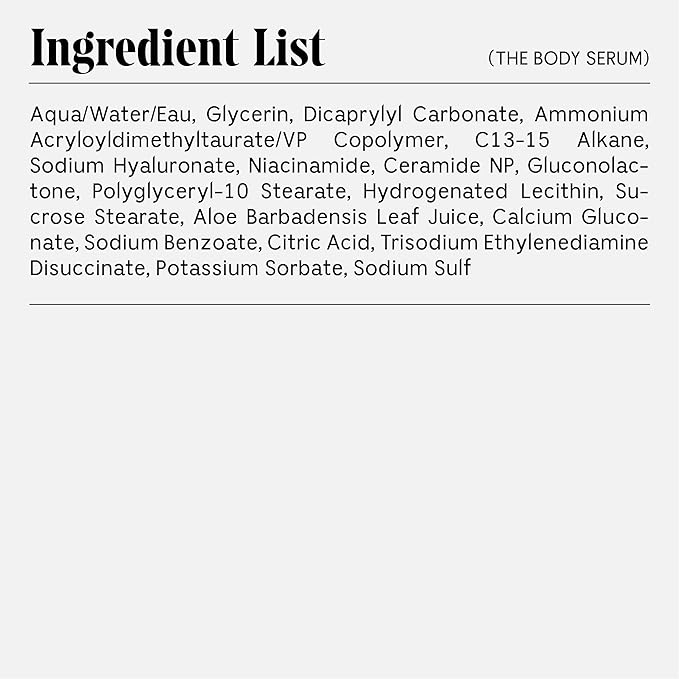 Ingredient List

(THE BODY SERUM)

Aqua/Water/Eau, Glycerin, Dicaprylyl Carbonate, Ammonium Acryloyldimethyltaurate/VP Copolymer, C13-15 Alkane, Sodium Hyaluronate, Niacinamide, Ceramide NP, Gluconolactone, Polyglyceryl-10 Stearate, Hydrogenated Lecithin, Sucrose Stearate, Aloe Barbadensis Leaf Juice, Calcium Gluconate, Sodium Benzoate, Citric Acid, Trisodium Ethylenediamine Disuccinate, Potassium Sorbate, Sodium Sulf